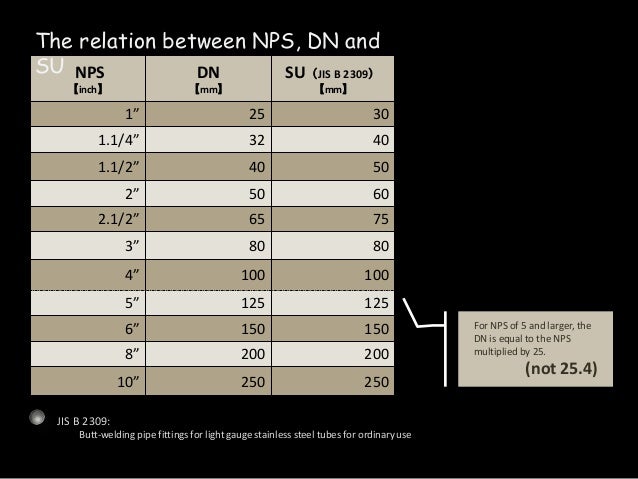 The relation between NPS, DN and SU

| NPS 【inch】 | DN 【mm】 | SU (JIS B 2309) 【mm】 |
|---|---|---|
| 1" | 25 | 30 |
| 1.1/4" | 32 | 40 |
| 1.1/2" | 40 | 50 |
| 2" | 50 | 60 |
| 2.1/2" | 65 | 75 |
| 3" | 80 | 80 |
| 4" | 100 | 100 |
| 5" | 125 | 125 |
| 6" | 150 | 150 |
| 8" | 200 | 200 |
| 10" | 250 | 250 |

For NPS of 5 and larger, the DN is equal to the NPS multiplied by 25.
(not 25.4)

• JIS B 2309:
Butt-welding pipe fittings for light gauge stainless steel tubes for ordinary use